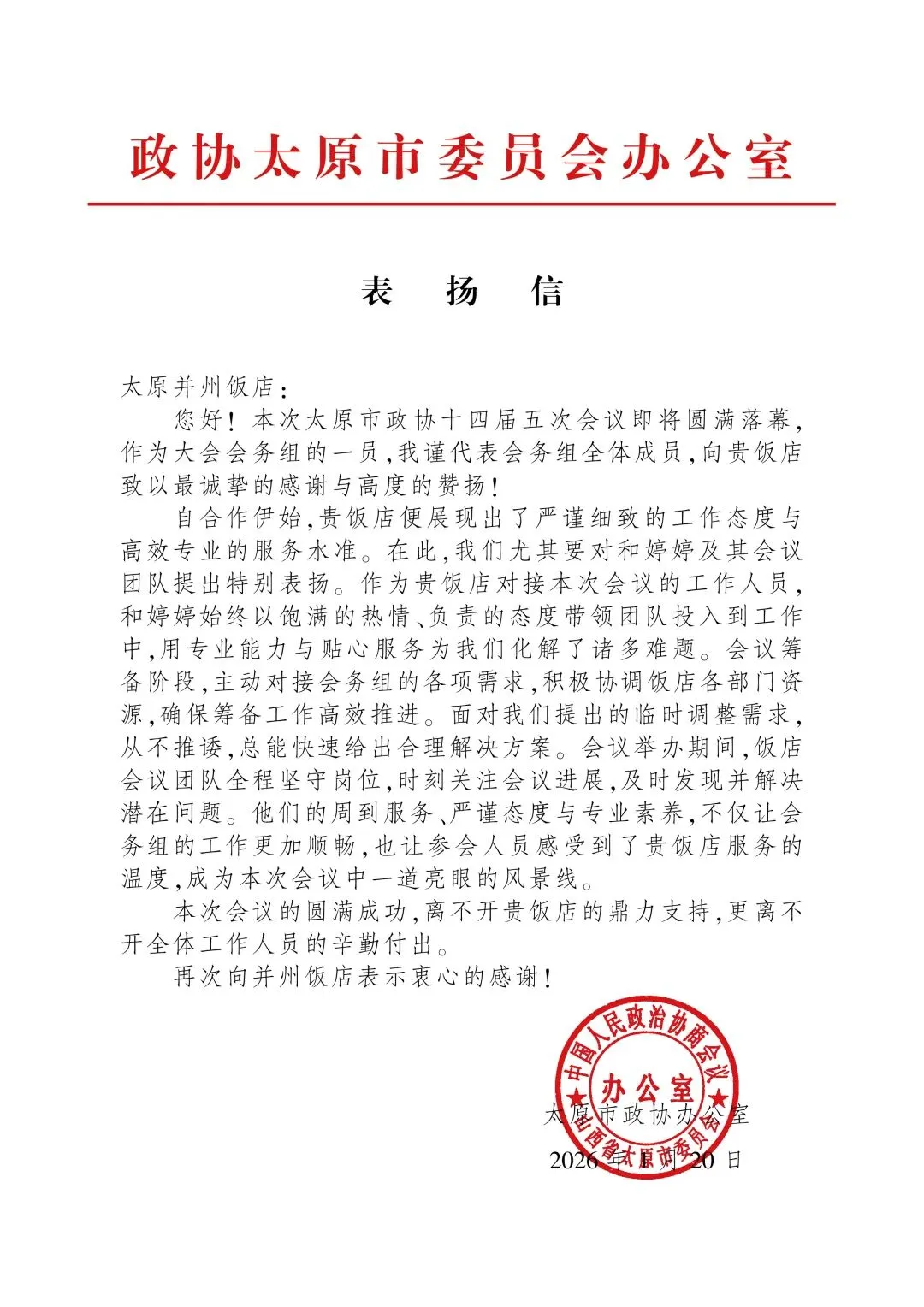 政协太原市委员会办公室

表 扬 信

太原并州饭店：

您好！本次太原市政协十四届五次会议即将圆满落幕，作为大会会务组的一员，我谨代表会务组全体成员，向贵饭店致以最诚挚的感谢与高度的赞扬！

自合作伊始，贵饭店便展现出了严谨细致的工作态度与高效专业的服务水准。在此，我们尤其要对和婷婷及其会议团队提出特别表扬。作为贵饭店对接本次会议的工作人员，和婷婷始终以饱满的热情、负责的态度带领团队投入到工作中，用专业能力与贴心服务为我们化解了诸多难题。会议筹备阶段，主动对接会务组的各项需求，积极协调饭店各部门资源，确保筹备工作高效推进。面对我们提出的临时调整需求，从不推诿，总能快速给出合理解决方案。会议举办期间，饭店会议团队全程坚守岗位，时刻关注会议进展，及时发现并解决潜在问题。他们的周到服务、严谨态度与专业素养，不仅让会务组的工作更加顺畅，也让参会人员感受到了贵饭店服务的温度，成为本次会议中一道亮眼的风景线。

本次会议的圆满成功，离不开贵饭店的鼎力支持，更离不开全体工作人员的辛勤付出。

再次向并州饭店表示衷心的感谢！

中国人民政治协商会议 山西省太原市委员会 办公室

太原市政协办公室

2026年1月20日